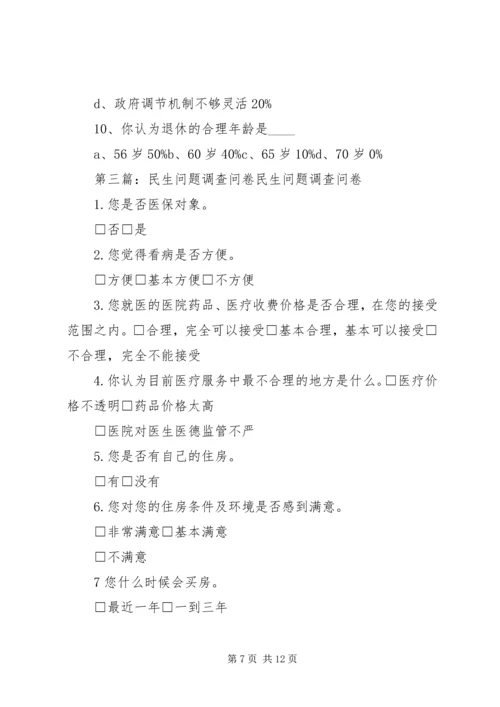 d、政府调节机制不够灵活 20%

10、你认为退休的合理年龄是____

a、56 岁 50%b、60 岁 40%c、65 岁 10%d、70 岁 0%

第三篇：民生问题调查问卷民生问题调查问卷

1.您是否医保对象。

□否□是

2.您觉得看病是否方便。

□方便□基本方便□不方便

3.您就医的医院药品、医疗收费价格是否合理，在您的接受范围之内。□合理，完全可以接受□基本合理，基本可以接受□不合理，完全不能接受

4.你认为目前医疗服务中最不合理的地方是什么。□医疗价格不透明□药品价格太高

□医院对医生医德监管不严

5.您是否有自己的住房。

□有□没有

6.您对您的住房条件及环境是否感到满意。

□非常满意□基本满意

□不满意

7 您什么时候会买房。

□最近一年□一到三年

第 7 页 共 12 页